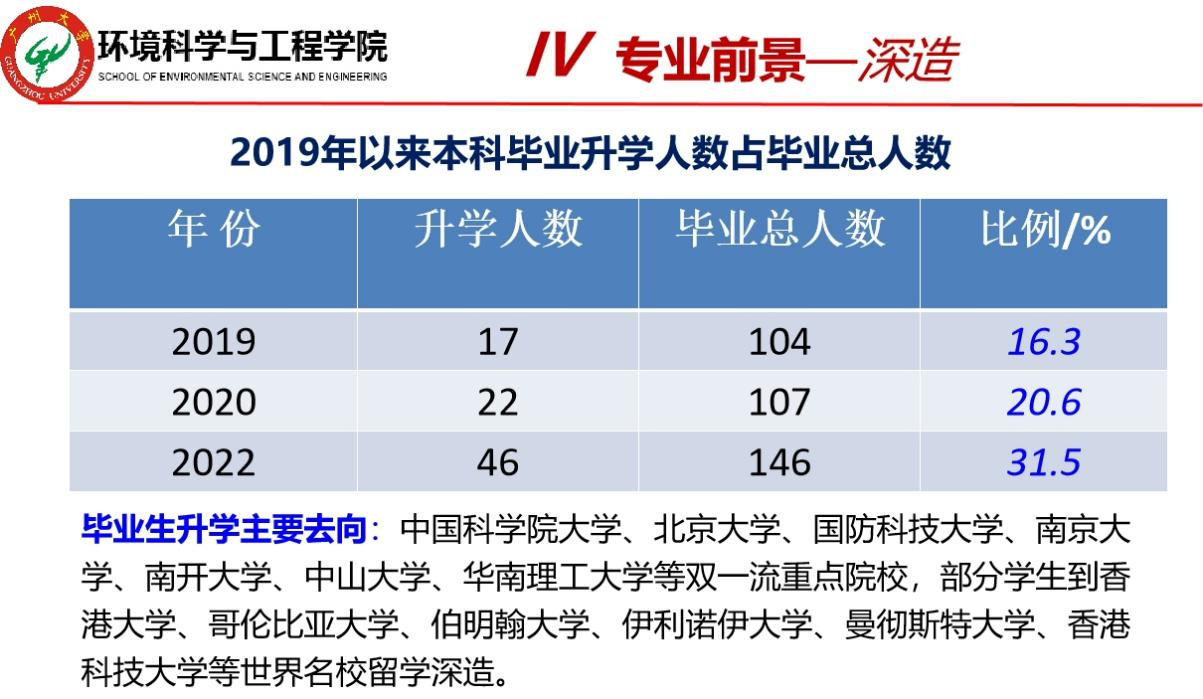 广州大学 GUANGZHOU UNIVERSITY
环境科学与工程学院
SCHOOL OF ENVIRONMENTAL SCIENCE AND ENGINEERING

IV 专业前景—深造

2019年以来本科毕业升学人数占毕业总人数

| 年 份 | 升学人数 | 毕业总人数 | 比例/% |
|---|---|---|---|
| 2019 | 17 | 104 | 16.3 |
| 2020 | 22 | 107 | 20.6 |
| 2022 | 46 | 146 | 31.5 |

毕业生升学主要去向：中国科学院大学、北京大学、国防科技大学、南京大学、南开大学、中山大学、华南理工大学等双一流重点院校，部分学生到香港大学、哥伦比亚大学、伯明翰大学、伊利诺伊大学、曼彻斯特大学、香港科技大学等世界名校留学深造。